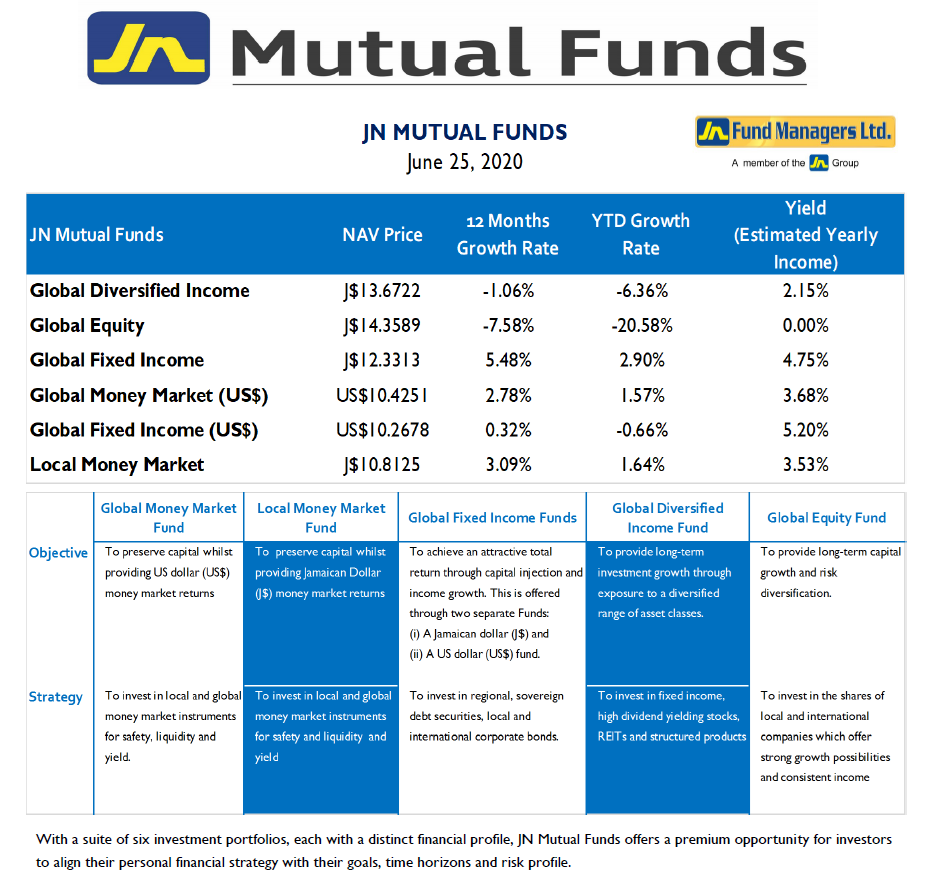 JN Mutual Funds

JN MUTUAL FUNDS
June 25, 2020

JN Fund Managers Ltd.
A member of the JN Group

| JN Mutual Funds | NAV Price | 12 Months Growth Rate | YTD Growth Rate | Yield (Estimated Yearly Income) |
|---|---|---|---|---|
| Global Diversified Income | J$13.6722 | -1.06% | -6.36% | 2.15% |
| Global Equity | J$14.3589 | -7.58% | -20.58% | 0.00% |
| Global Fixed Income | J$12.3313 | 5.48% | 2.90% | 4.75% |
| Global Money Market (US$) | US$10.4251 | 2.78% | 1.57% | 3.68% |
| Global Fixed Income (US$) | US$10.2678 | 0.32% | -0.66% | 5.20% |
| Local Money Market | J$10.8125 | 3.09% | 1.64% | 3.53% |

| | Global Money Market Fund | Local Money Market Fund | Global Fixed Income Funds | Global Diversified Income Fund | Global Equity Fund |
|---|---|---|---|---|---|
| Objective | To preserve capital whilst providing US dollar (US$) money market returns | To preserve capital whilst providing Jamaican Dollar (J$) money market returns | To achieve an attractive total return through capital injection and income growth. This is offered through two separate Funds: (i) A Jamaican dollar (J$) and (ii) A US dollar (US$) fund. | To provide long-term investment growth through exposure to a diversified range of asset classes. | To provide long-term capital growth and risk diversification. |
| Strategy | To invest in local and global money market instruments for safety, liquidity and yield. | To invest in local and global money market instruments for safety and liquidity and yield | To invest in regional, sovereign debt securities, local and international corporate bonds. | To invest in fixed income, high dividend yielding stocks, REITs and structured products | To invest in the shares of local and international companies which offer strong growth possibilities and consistent income |

With a suite of six investment portfolios, each with a distinct financial profile, JN Mutual Funds offers a premium opportunity for investors to align their personal financial strategy with their goals, time horizons and risk profile.